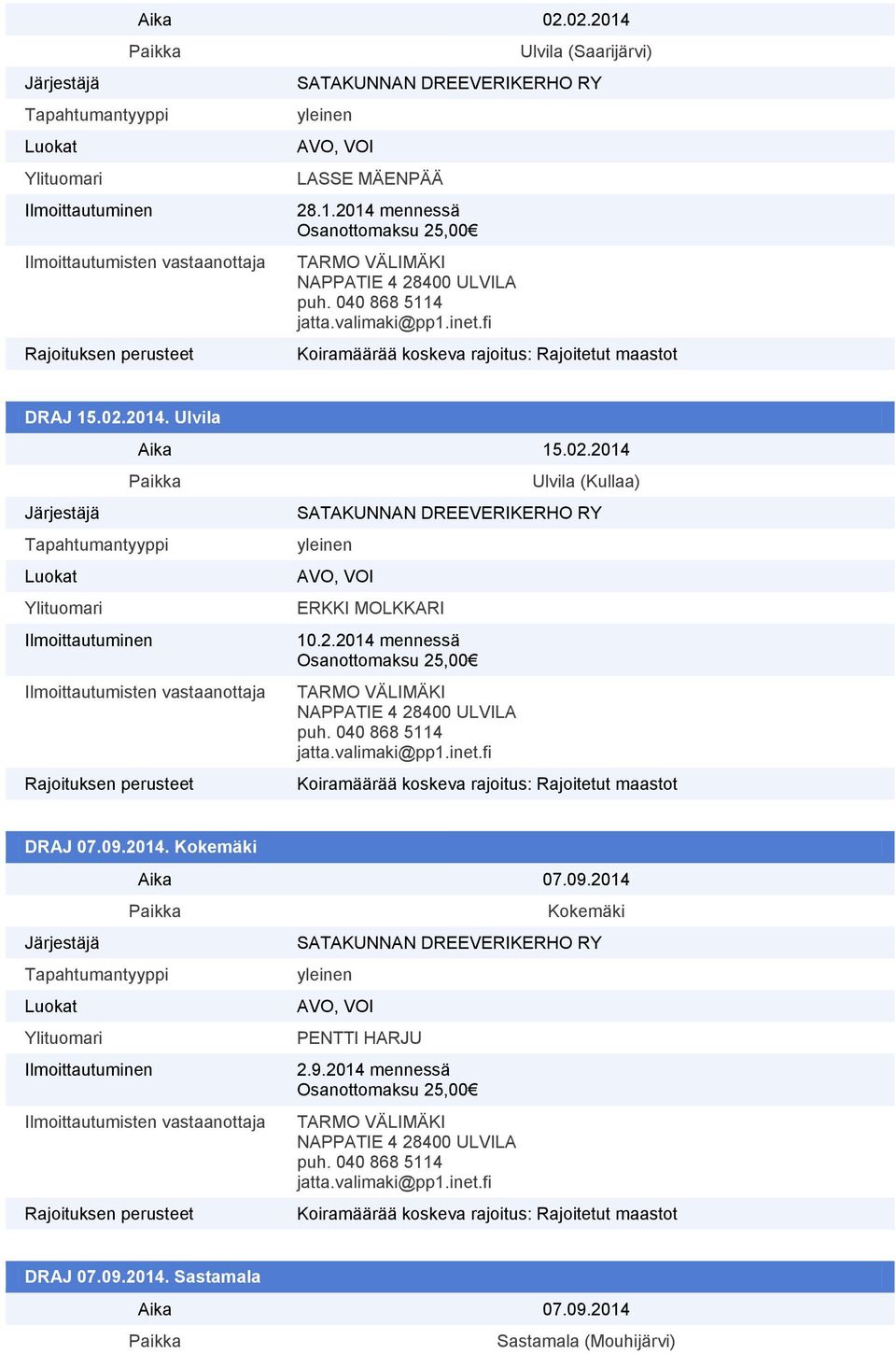 | Aika | 02.02.2014 |
|---|---|
| Paikka | Ulvila (Saarijärvi) |
| Järjestäjä | SATAKUNNAN DREEVERIKERHO RY |
| Tapahtumantyyppi | yleinen |
| Luokat | AVO, VOI |
| Ylituomari | LASSE MÄENPÄÄ |
| Ilmoittautuminen | 28.1.2014 mennessä Osanottomaksu 25,00€ |
| Ilmoittautumisten vastaanottaja | TARMO VÄLIMÄKI NAPPATIE 4 28400 ULVILA puh. 040 868 5114 jatta.valimaki@pp1.inet.fi |
| Rajoituksen perusteet | Koiramäärää koskeva rajoitus: Rajoitetut maastot |

DRAJ 15.02.2014. Ulvila

| Aika | 15.02.2014 |
|---|---|
| Paikka | Ulvila (Kullaa) |
| Järjestäjä | SATAKUNNAN DREEVERIKERHO RY |
| Tapahtumantyyppi | yleinen |
| Luokat | AVO, VOI |
| Ylituomari | ERKKI MOLKKARI |
| Ilmoittautuminen | 10.2.2014 mennessä Osanottomaksu 25,00€ |
| Ilmoittautumisten vastaanottaja | TARMO VÄLIMÄKI NAPPATIE 4 28400 ULVILA puh. 040 868 5114 jatta.valimaki@pp1.inet.fi |
| Rajoituksen perusteet | Koiramäärää koskeva rajoitus: Rajoitetut maastot |

DRAJ 07.09.2014. Kokemäki

| Aika | 07.09.2014 |
|---|---|
| Paikka | Kokemäki |
| Järjestäjä | SATAKUNNAN DREEVERIKERHO RY |
| Tapahtumantyyppi | yleinen |
| Luokat | AVO, VOI |
| Ylituomari | PENTTI HARJU |
| Ilmoittautuminen | 2.9.2014 mennessä Osanottomaksu 25,00€ |
| Ilmoittautumisten vastaanottaja | TARMO VÄLIMÄKI NAPPATIE 4 28400 ULVILA puh. 040 868 5114 jatta.valimaki@pp1.inet.fi |
| Rajoituksen perusteet | Koiramäärää koskeva rajoitus: Rajoitetut maastot |

DRAJ 07.09.2014. Sastamala

| Aika | 07.09.2014 |
|---|---|
| Paikka | Sastamala (Mouhijärvi) |